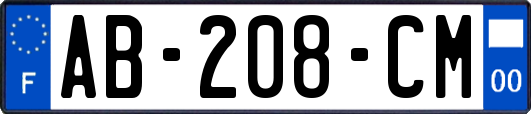 F
AB-208-CM
00